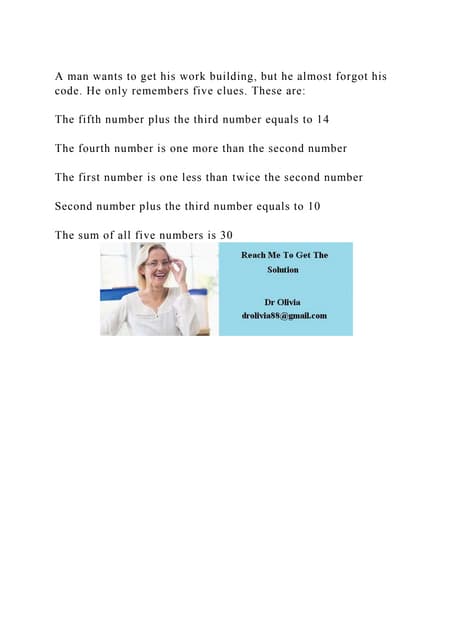 A man wants to get his work building, but he almost forgot his code. He only remembers five clues. These are:

The fifth number plus the third number equals to 14

The fourth number is one more than the second number

The first number is one less than twice the second number

Second number plus the third number equals to 10

The sum of all five numbers is 30

Reach Me To Get The Solution

Dr Olivia
drolivia88@gmail.com